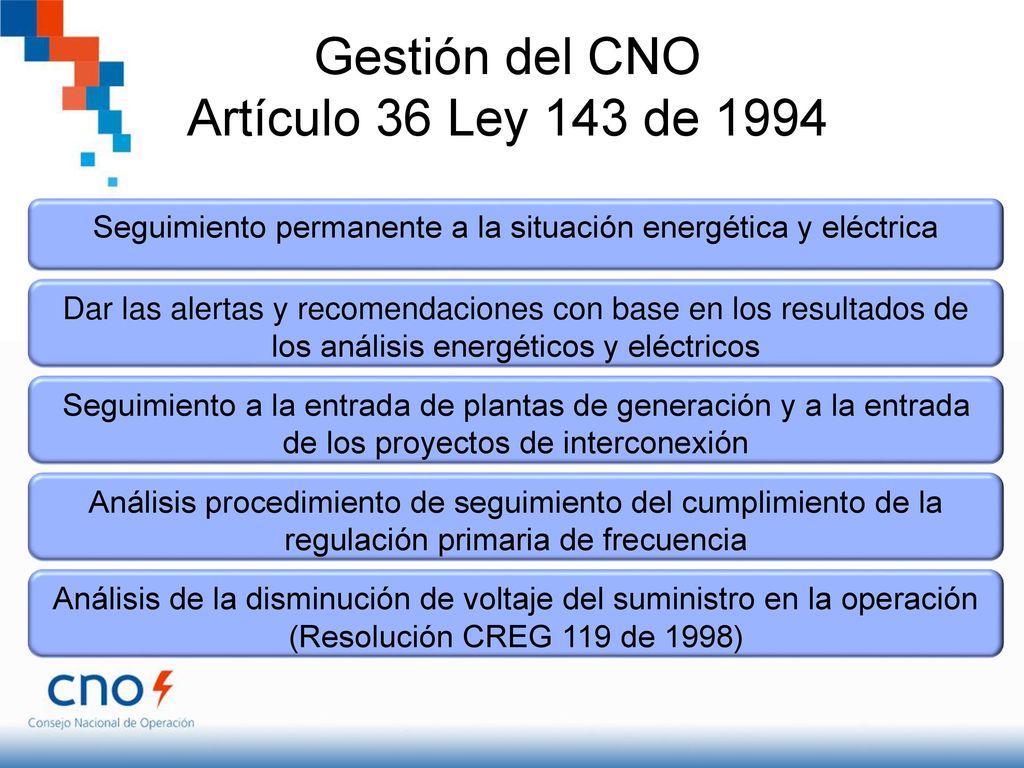 Gestión del CNO
Artículo 36 Ley 143 de 1994

Seguimiento permanente a la situación energética y eléctrica

Dar las alertas y recomendaciones con base en los resultados de los análisis energéticos y eléctricos

Seguimiento a la entrada de plantas de generación y a la entrada de los proyectos de interconexión

Análisis procedimiento de seguimiento del cumplimiento de la regulación primaria de frecuencia

Análisis de la disminución de voltaje del suministro en la operación (Resolución CREG 119 de 1998)

cno
Consejo Nacional de Operación